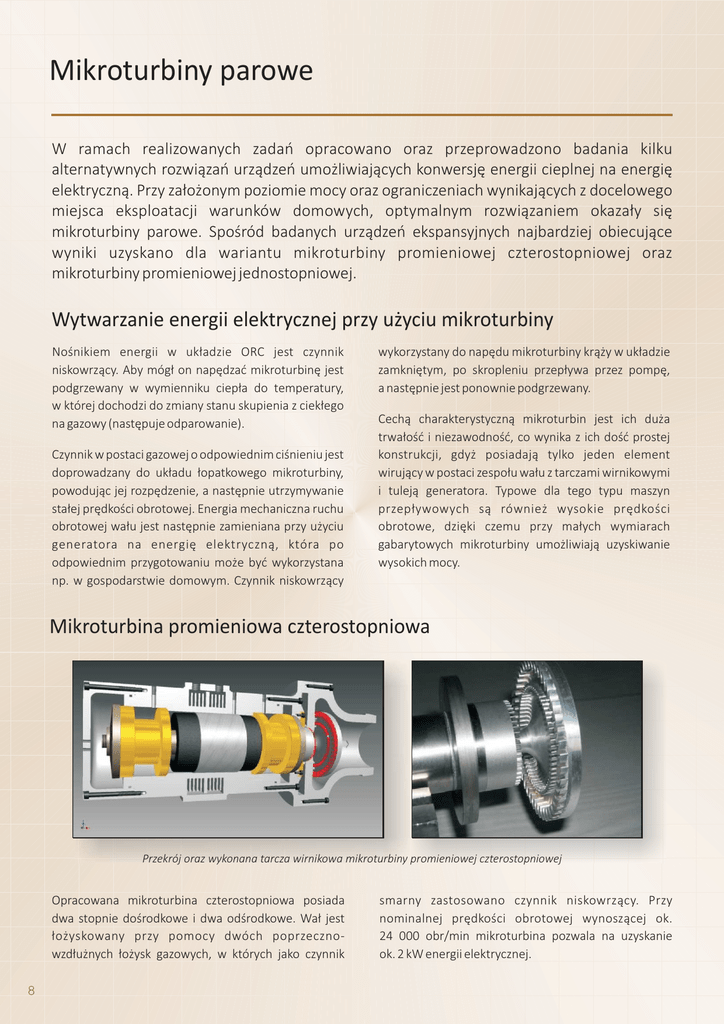 Mikroturbiny parowe

W ramach realizowanych zadań opracowano oraz przeprowadzono badania kilku alternatywnych rozwiązań urządzeń umożliwiających konwersję energii cieplnej na energię elektryczną. Przy założonym poziomie mocy oraz ograniczeniach wynikających z docelowego miejsca eksploatacji warunków domowych, optymalnym rozwiązaniem okazały się mikroturbiny parowe. Spośród badanych urządzeń ekspansyjnych najbardziej obiecujące wyniki uzyskano dla wariantu mikroturbiny promieniowej czterostopniowej oraz mikroturbiny promieniowej jednostopniowej.

Wytwarzanie energii elektrycznej przy użyciu mikroturbiny

Nośnikiem energii w układzie ORC jest czynnik niskowrzący. Aby mógł on napędzać mikroturbinę jest podgrzewany w wymienniku ciepła do temperatury, w której dochodzi do zmiany stanu skupienia z ciekłego na gazowy (następuje odparowanie).

Czynnik w postaci gazowej o odpowiednim ciśnieniu jest doprowadzany do układu łopatkowego mikroturbiny, powodując jej rozpędzenie, a następnie utrzymywanie stałej prędkości obrotowej. Energia mechaniczna ruchu obrotowej wału jest następnie zamieniana przy użyciu generatora na energię elektryczną, która po odpowiednim przygotowaniu może być wykorzystana np. w gospodarstwie domowym. Czynnik niskowrzący wykorzystany do napędu mikroturbiny krąży w układzie zamkniętym, po skropleniu przepływa przez pompę, a następnie jest ponownie podgrzewany.

Cechą charakterystyczną mikroturbin jest ich duża trwałość i niezawodność, co wynika z ich dość prostej konstrukcji, gdyż posiadają tylko jeden element wirujący w postaci zespołu wału z tarczami wirnikowymi i tuleją generatora. Typowe dla tego typu maszyn przepływowych są również wysokie prędkości obrotowe, dzięki czemu przy małych wymiarach gabarytowych mikroturbiny umożliwiają uzyskiwanie wysokich mocy.

Mikroturbina promieniowa czterostopniowa

Przekrój oraz wykonana tarcza wirnikowa mikroturbiny promieniowej czterostopniowej

Opracowana mikroturbina czterostopniowa posiada dwa stopnie dośrodkowe i dwa odśrodkowe. Wał jest łożyskowany przy pomocy dwóch poprzeczno-wzdłużnych łożysk gazowych, w których jako czynnik smarny zastosowano czynnik niskowrzący. Przy nominalnej prędkości obrotowej wynoszącej ok. 24 000 obr/min mikroturbina pozwala na uzyskanie ok. 2 kW energii elektrycznej.

8